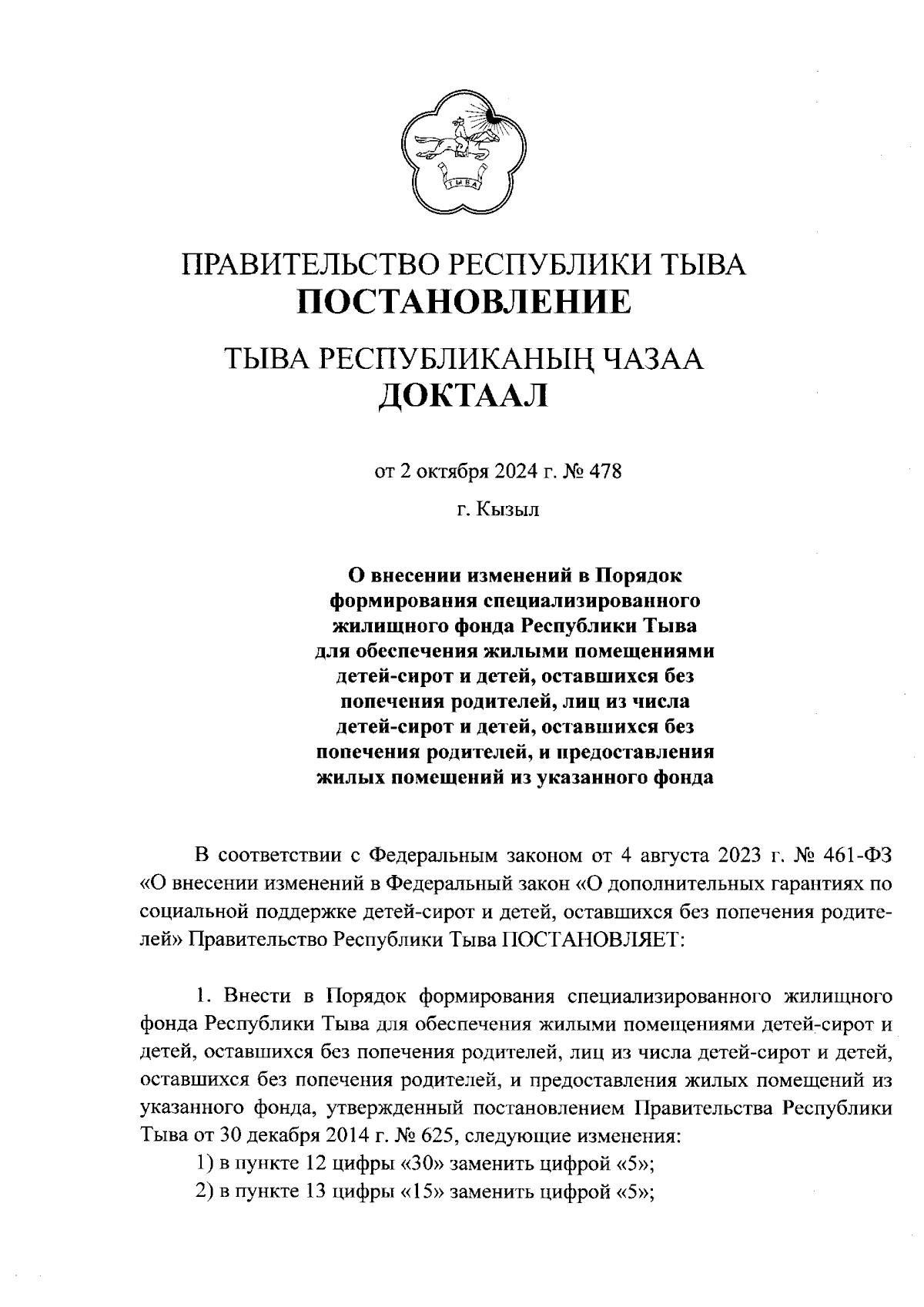 ТЫВА

ПРАВИТЕЛЬСТВО РЕСПУБЛИКИ ТЫВА
ПОСТАНОВЛЕНИЕ

ТЫВА РЕСПУБЛИКАНЫҢ ЧАЗАА
ДОКТААЛ

от 2 октября 2024 г. № 478

г. Кызыл

О внесении изменений в Порядок формирования специализированного жилищного фонда Республики Тыва для обеспечения жилыми помещениями детей-сирот и детей, оставшихся без попечения родителей, лиц из числа детей-сирот и детей, оставшихся без попечения родителей, и предоставления жилых помещений из указанного фонда

В соответствии с Федеральным законом от 4 августа 2023 г. № 461-ФЗ «О внесении изменений в Федеральный закон «О дополнительных гарантиях по социальной поддержке детей-сирот и детей, оставшихся без попечения родителей» Правительство Республики Тыва ПОСТАНОВЛЯЕТ:

1. Внести в Порядок формирования специализированного жилищного фонда Республики Тыва для обеспечения жилыми помещениями детей-сирот и детей, оставшихся без попечения родителей, лиц из числа детей-сирот и детей, оставшихся без попечения родителей, и предоставления жилых помещений из указанного фонда, утвержденный постановлением Правительства Республики Тыва от 30 декабря 2014 г. № 625, следующие изменения:
1) в пункте 12 цифры «30» заменить цифрой «5»;
2) в пункте 13 цифры «15» заменить цифрой «5»;